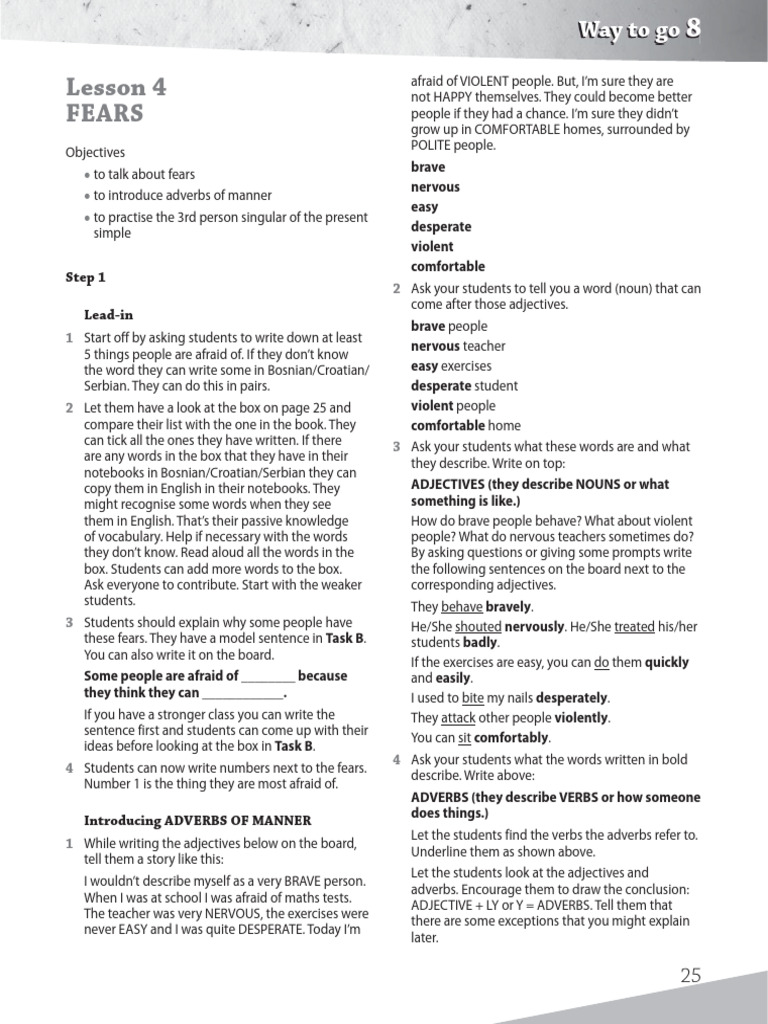 Way to go 8

Lesson 4
FEARS

Objectives
• to talk about fears
• to introduce adverbs of manner
• to practise the 3rd person singular of the present simple

Step 1

Lead-in

1 Start off by asking students to write down at least 5 things people are afraid of. If they don't know the word they can write some in Bosnian/Croatian/Serbian. They can do this in pairs.

2 Let them have a look at the box on page 25 and compare their list with the one in the book. They can tick all the ones they have written. If there are any words in the box that they have in their notebooks in Bosnian/Croatian/Serbian they can copy them in English in their notebooks. They might recognise some words when they see them in English. That's their passive knowledge of vocabulary. Help if necessary with the words they don't know. Read aloud all the words in the box. Students can add more words to the box. Ask everyone to contribute. Start with the weaker students.

3 Students should explain why some people have these fears. They have a model sentence in Task B. You can also write it on the board.

Some people are afraid of ____ because they think they can ____.

If you have a stronger class you can write the sentence first and students can come up with their ideas before looking at the box in Task B.

4 Students can now write numbers next to the fears. Number 1 is the thing they are most afraid of.

Introducing ADVERBS OF MANNER

1 While writing the adjectives below on the board, tell them a story like this:

I wouldn't describe myself as a very BRAVE person. When I was at school I was afraid of maths tests. The teacher was very NERVOUS, the exercises were never EASY and I was quite DESPERATE. Today I'm afraid of VIOLENT people. But, I'm sure they are not HAPPY themselves. They could become better people if they had a chance. I'm sure they didn't grow up in COMFORTABLE homes, surrounded by POLITE people.

brave
nervous
easy
desperate
violent
comfortable

2 Ask your students to tell you a word (noun) that can come after those adjectives.

brave people
nervous teacher
easy exercises
desperate student
violent people
comfortable home

3 Ask your students what these words are and what they describe. Write on top:

ADJECTIVES (they describe NOUNS or what something is like.)

How do brave people behave? What about violent people? What do nervous teachers sometimes do? By asking questions or giving some prompts write the following sentences on the board next to the corresponding adjectives.

They behave bravely.

He/She shouted nervously. He/She treated his/her students badly.

If the exercises are easy, you can do them quickly and easily.

I used to bite my nails desperately.

They attack other people violently.

You can sit comfortably.

4 Ask your students what the words written in bold describe. Write above:

ADVERBS (they describe VERBS or how someone does things.)

Let the students find the verbs the adverbs refer to. Underline them as shown above.

Let the students look at the adjectives and adverbs. Encourage them to draw the conclusion: ADJECTIVE + LY or Y = ADVERBS. Tell them that there are some exceptions that you might explain later.

25